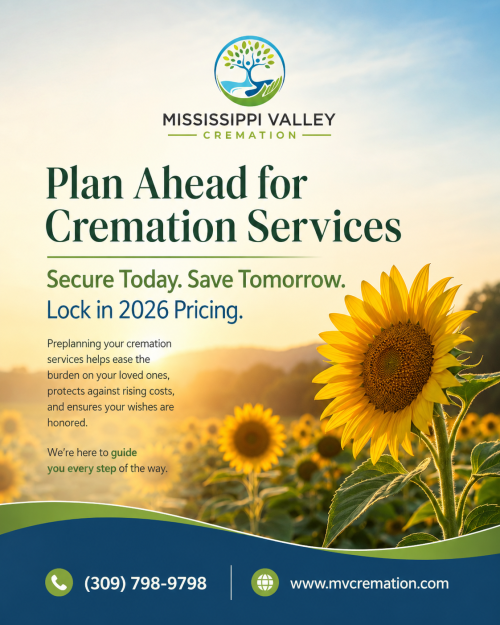 MISSISSIPPI VALLEY
CREMATION

Plan Ahead for Cremation Services

Secure Today. Save Tomorrow.
Lock in 2026 Pricing.

Preplanning your cremation services helps ease the burden on your loved ones, protects against rising costs, and ensures your wishes are honored.

We're here to guide you every step of the way.

(309) 798-9798

www.mvcremation.com